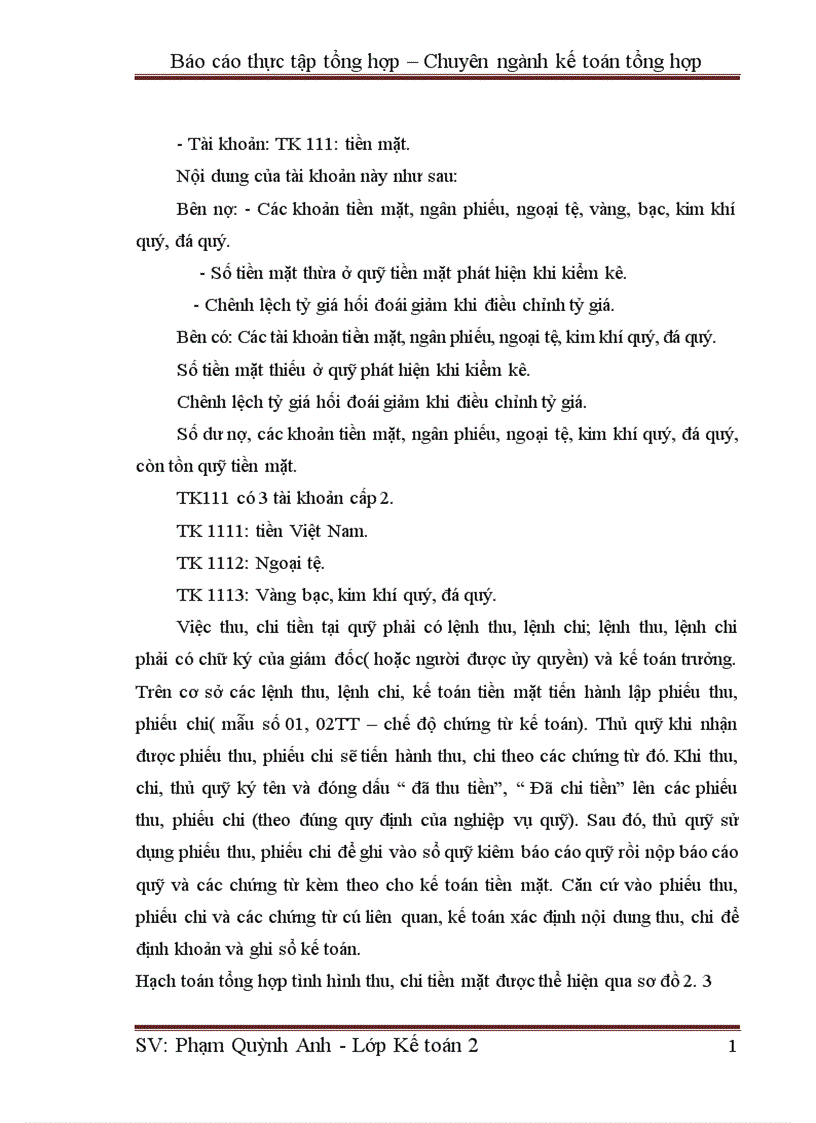 Báo cáo thực tập tổng hợp – Chuyên ngành kế toán tổng hợp

- Tài khoản: TK 111: tiền mặt.

Nội dung của tài khoản này như sau:

Bên nợ: - Các khoản tiền mặt, ngân phiếu, ngoại tệ, vàng, bạc, kim khí quý, đá quý.

- Số tiền mặt thừa ở quỹ tiền mặt phát hiện khi kiểm kê.

- Chênh lệch tỷ giá hối đoái giảm khi điều chỉnh tỷ giá.

Bên có: Các tài khoản tiền mặt, ngân phiếu, ngoại tệ, kim khí quý, đá quý.

Số tiền mặt thiếu ở quỹ phát hiện khi kiểm kê.

Chênh lệch tỷ giá hối đoái giảm khi điều chỉnh tỷ giá.

Số dư nợ, các khoản tiền mặt, ngân phiếu, ngoại tệ, kim khí quý, đá quý, còn tồn quỹ tiền mặt.

TK111 có 3 tài khoản cấp 2.

TK 1111: tiền Việt Nam.

TK 1112: Ngoại tệ.

TK 1113: Vàng bạc, kim khí quý, đá quý.

Việc thu, chi tiền tại quỹ phải có lệnh thu, lệnh chi; lệnh thu, lệnh chi phải có chữ ký của giám đốc( hoặc người được ủy quyền) và kế toán trưởng. Trên cơ sở các lệnh thu, lệnh chi, kế toán tiền mặt tiến hành lập phiếu thu, phiếu chi( mẫu số 01, 02TT – chế độ chứng từ kế toán). Thủ quỹ khi nhận được phiếu thu, phiếu chi sẽ tiến hành thu, chi theo các chứng từ đó. Khi thu, chi, thủ quỹ ký tên và đóng dấu “ đã thu tiền”, “ Đã chi tiền” lên các phiếu thu, phiếu chi (theo đúng quy định của nghiệp vụ quỹ). Sau đó, thủ quỹ sử dụng phiếu thu, phiếu chi để ghi vào sổ quỹ kiêm báo cáo quỹ rồi nộp báo cáo quỹ và các chứng từ kèm theo cho kế toán tiền mặt. Căn cứ vào phiếu thu, phiếu chi và các chứng từ cú liên quan, kế toán xác định nội dung thu, chi để định khoản và ghi sổ kế toán.

Hạch toán tổng hợp tình hình thu, chi tiền mặt được thể hiện qua sơ đồ 2. 3

SV: Phạm Quỳnh Anh - Lớp Kế toán 2 1